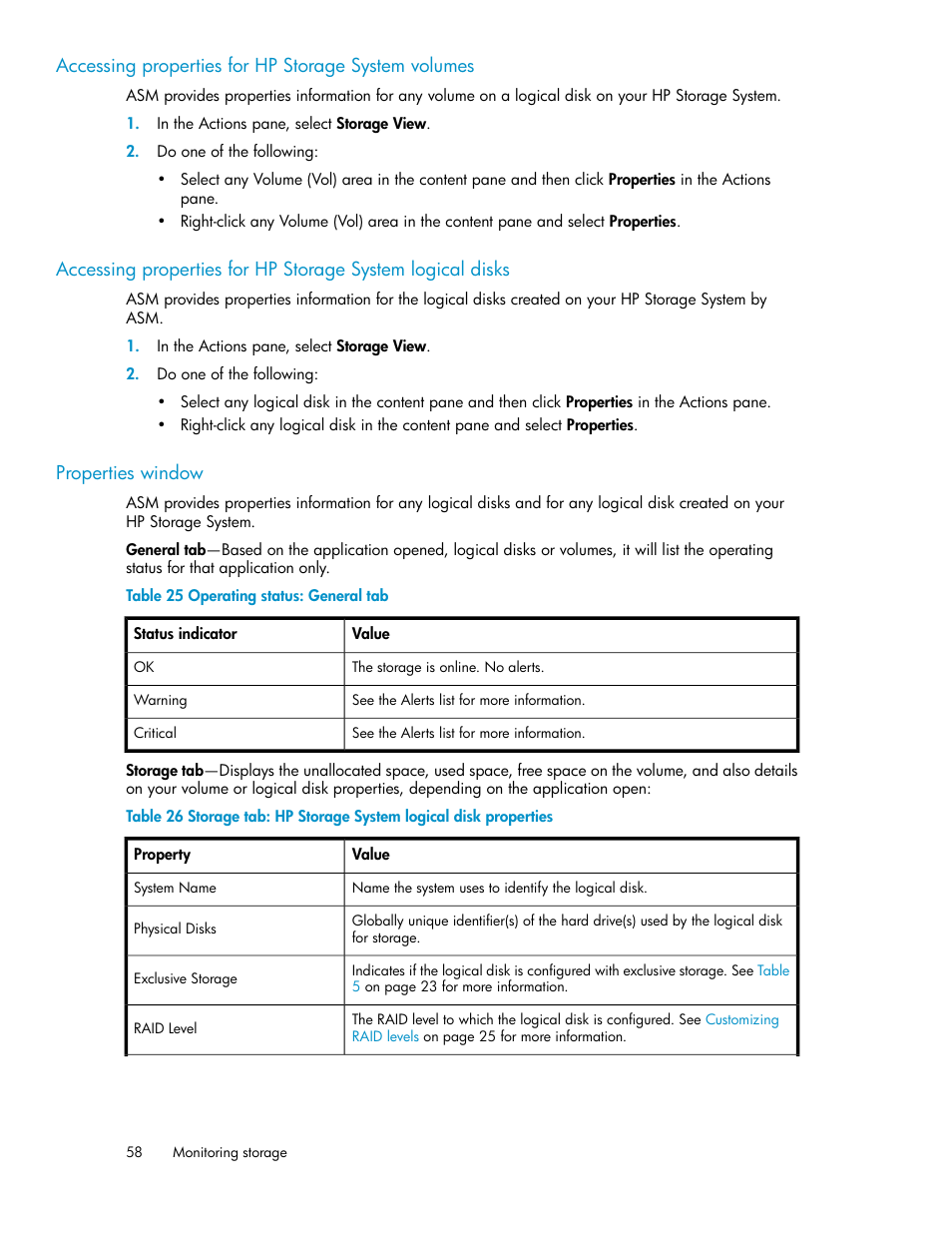 Accessing properties for HP Storage System volumes

ASM provides properties information for any volume on a logical disk on your HP Storage System.

1. In the Actions pane, select Storage View.

2. Do one of the following:

• Select any Volume (Vol) area in the content pane and then click Properties in the Actions pane.
• Right-click any Volume (Vol) area in the content pane and select Properties.

Accessing properties for HP Storage System logical disks

ASM provides properties information for the logical disks created on your HP Storage System by ASM.

1. In the Actions pane, select Storage View.

2. Do one of the following:

• Select any logical disk in the content pane and then click Properties in the Actions pane.
• Right-click any logical disk in the content pane and select Properties.

Properties window

ASM provides properties information for any logical disks and for any logical disk created on your HP Storage System.

General tab—Based on the application opened, logical disks or volumes, it will list the operating status for that application only.

Table 25 Operating status: General tab

| Status indicator | Value |
|---|---|
| OK | The storage is online. No alerts. |
| Warning | See the Alerts list for more information. |
| Critical | See the Alerts list for more information. |

Storage tab—Displays the unallocated space, used space, free space on the volume, and also details on your volume or logical disk properties, depending on the application open:

Table 26 Storage tab: HP Storage System logical disk properties

| Property | Value |
|---|---|
| System Name | Name the system uses to identify the logical disk. |
| Physical Disks | Globally unique identifier(s) of the hard drive(s) used by the logical disk for storage. |
| Exclusive Storage | Indicates if the logical disk is configured with exclusive storage. See Table 5 on page 23 for more information. |
| RAID Level | The RAID level to which the logical disk is configured. See Customizing RAID levels on page 25 for more information. |

58 Monitoring storage